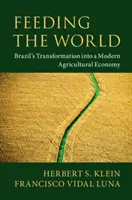 FEEDING THE WORLD

Brazil's Transformation into a Modern Agricultural Economy

HERBERT S. KLEIN
FRANCISCO VIDAL LUNA